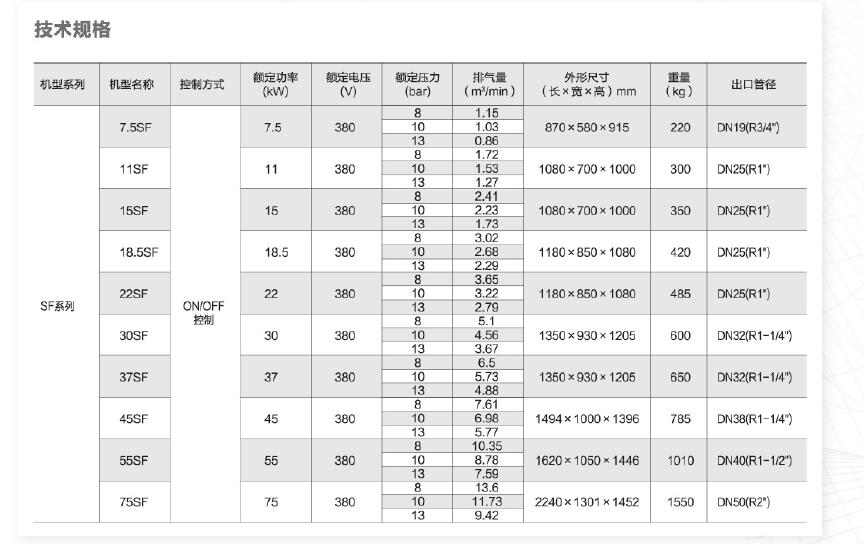 技术规格

| 机型系列 | 机型名称 | 控制方式 | 额定功率 (kW) | 额定电压 (V) | 额定压力 (bar) | 排气量 (m³/min) | 外形尺寸 (长×宽×高) mm | 重量 (kg) | 出口管径 |
|---|---|---|---|---|---|---|---|---|---|
| SF系列 | 7.5SF | ON/OFF 控制 | 7.5 | 380 | 8 | 1.15 | 870×580×915 | 220 | DN19(R3/4") |
| | | | | | 10 | 1.03 | | | |
| | | | | | 13 | 0.86 | | | |
| | 11SF | | 11 | 380 | 8 | 1.72 | 1080×700×1000 | 300 | DN25(R1") |
| | | | | | 10 | 1.53 | | | |
| | | | | | 13 | 1.27 | | | |
| | 15SF | | 15 | 380 | 8 | 2.41 | 1080×700×1000 | 350 | DN25(R1") |
| | | | | | 10 | 2.23 | | | |
| | | | | | 13 | 1.73 | | | |
| | 18.5SF | | 18.5 | 380 | 8 | 3.02 | 1180×850×1080 | 420 | DN25(R1") |
| | | | | | 10 | 2.68 | | | |
| | | | | | 13 | 2.29 | | | |
| | 22SF | | 22 | 380 | 8 | 3.65 | 1180×850×1080 | 485 | DN25(R1") |
| | | | | | 10 | 3.22 | | | |
| | | | | | 13 | 2.79 | | | |
| | 30SF | | 30 | 380 | 8 | 5.1 | 1350×930×1205 | 600 | DN32(R1-1/4") |
| | | | | | 10 | 4.56 | | | |
| | | | | | 13 | 3.67 | | | |
| | 37SF | | 37 | 380 | 8 | 6.5 | 1350×930×1205 | 650 | DN32(R1-1/4") |
| | | | | | 10 | 5.73 | | | |
| | | | | | 13 | 4.88 | | | |
| | 45SF | | 45 | 380 | 8 | 7.61 | 1494×1000×1396 | 785 | DN38(R1-1/4") |
| | | | | | 10 | 6.98 | | | |
| | | | | | 13 | 5.77 | | | |
| | 55SF | | 55 | 380 | 8 | 10.35 | 1620×1050×1446 | 1010 | DN40(R1-1/2") |
| | | | | | 10 | 8.78 | | | |
| | | | | | 13 | 7.59 | | | |
| | 75SF | | 75 | 380 | 8 | 13.6 | 2240×1301×1452 | 1550 | DN50(R2") |
| | | | | | 10 | 11.73 | | | |
| | | | | | 13 | 9.42 | | | |